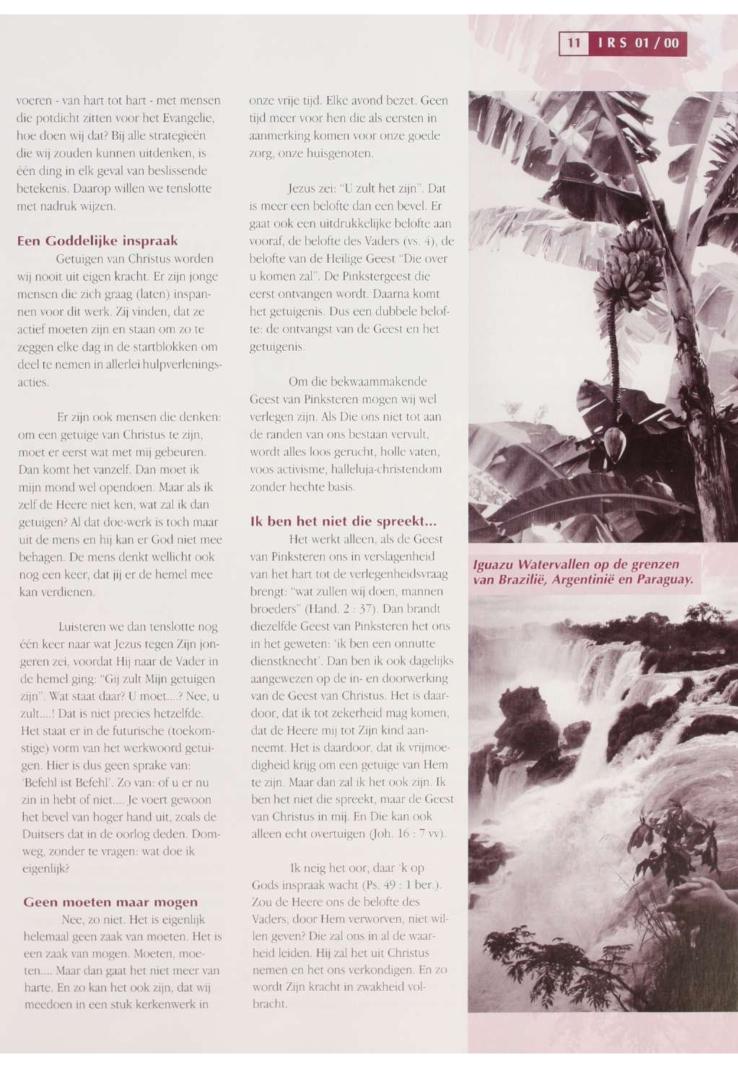 11 IRS 01/00

voeren - van hart tot hart - met mensen die potdicht zitten voor het Evangelie, hoe doen wij dat? Bij alle strategieën die wij zouden kunnen uitdenken, is één ding in elk geval van beslissende betekenis. Daarop willen we tenslotte met nadruk wijzen.

Een Goddelijke inspraak

Getuigen van Christus worden wij nooit uit eigen kracht. Er zijn jonge mensen die zich graag (laten) inspannen voor dit werk. Zij vinden, dat ze actief moeten zijn en staan om zo te zeggen elke dag in de startblokken om deel te nemen in allerlei hulpverleningsacties.

Er zijn ook mensen die denken: om een getuige van Christus te zijn, moet er eerst wat met mij gebeuren. Dan komt het vanzelf. Dan moet ik mijn mond wel opendoen. Maar als ik zelf de Heere niet ken, wat zal ik dan getuigen? Al dat doe-werk is toch maar uit de mens en hij kan er God niet mee behagen. De mens denkt wellicht ook nog een keer, dat jij er de hemel mee kan verdienen.

Luisteren we dan tenslotte nog één keer naar wat Jezus tegen Zijn jongeren zei, voordat Hij naar de Vader in de hemel ging: "Gij zult Mijn getuigen zijn". Wat staat daar? U moet....? Nee, u zult....! Dat is niet precies hetzelfde. Het staat er in de futurische (toekomstige) vorm van het werkwoord getuigen. Hier is dus geen sprake van: 'Befehl ist Befehl'. Zo van: of u er nu zin in hebt of niet.... Je voert gewoon het bevel van hoger hand uit, zoals de Duitsers dat in de oorlog deden. Domweg, zonder te vragen: wat doe ik eigenlijk?

Geen moeten maar mogen

Nee, zo niet. Het is eigenlijk helemaal geen zaak van moeten. Het is een zaak van mogen. Moeten, moeten.... Maar dan gaat het niet meer van harte. En zo kan het ook zijn, dat wij meedoen in een stuk kerkenwerk in

onze vrije tijd. Elke avond bezet. Geen tijd meer voor hen die als eersten in aanmerking komen voor onze goede zorg, onze huisgenoten.

Jezus zei: "U zult het zijn". Dat is meer een belofte dan een bevel. Er gaat ook een uitdrukkelijke belofte aan vooraf, de belofte des Vaders (vs. 4), de belofte van de Heilige Geest "Die over u komen zal". De Pinkstergeest die eerst ontvangen wordt. Daarna komt het getuigenis. Dus een dubbele belofte: de ontvangst van de Geest en het getuigenis.

Om die bekwaammakende Geest van Pinksteren mogen wij wel verlegen zijn. Als Die ons niet tot aan de randen van ons bestaan vervult, wordt alles loos gerucht, holle vaten, voos activisme, halleluja-christendom zonder hechte basis.

Ik ben het niet die spreekt...

Het werkt alleen, als de Geest van Pinksteren ons in verslagenheid van het hart tot de verlegenheidsvraag brengt: "wat zullen wij doen, mannen broeders" (Hand. 2 : 37). Dan brandt diezelfde Geest van Pinksteren het ons in het geweten: 'ik ben een onnutte dienstknecht'. Dan ben ik ook dagelijks aangewezen op de in- en doorwerking van de Geest van Christus. Het is daardoor, dat ik tot zekerheid mag komen, dat de Heere mij tot Zijn kind aanneemt. Het is daardoor, dat ik vrijmoedigheid krijg om een getuige van Hem te zijn. Maar dan zal ik het ook zijn. Ik ben het niet die spreekt, maar de Geest van Christus in mij. En Die kan ook alleen echt overtuigen (Joh. 16 : 7 vv).

Ik neig het oor, daar 'k op Gods inspraak wacht (Ps. 49 : 1 ber.). Zou de Heere ons de belofte des Vaders, door Hem verworven, niet willen geven? Die zal ons in al de waarheid leiden. Hij zal het uit Christus nemen en het ons verkondigen. En zo wordt Zijn kracht in zwakheid volbracht.

Iguazu Watervallen op de grenzen van Brazilië, Argentinië en Paraguay.